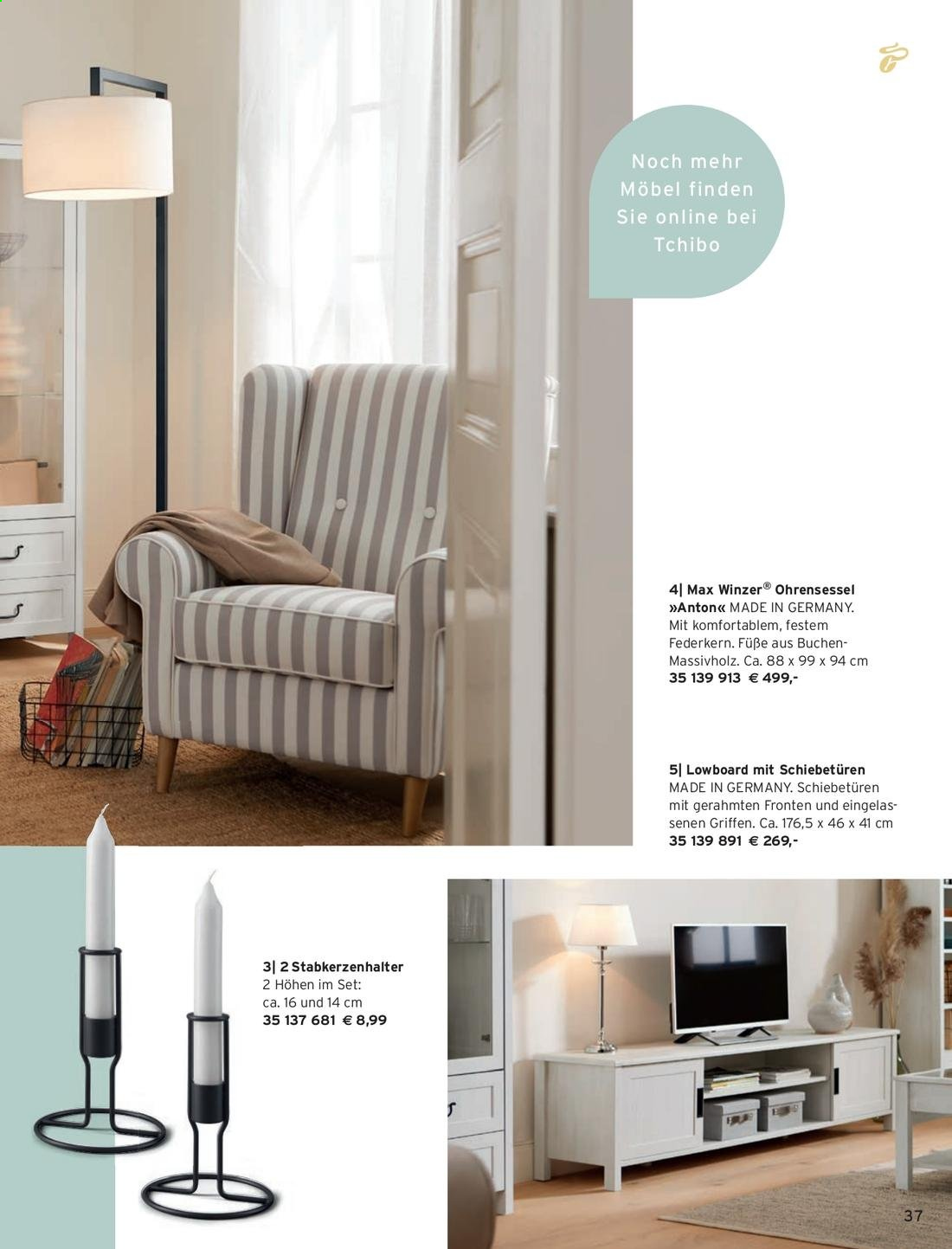 Noch mehr Möbel finden Sie online bei Tchibo

4| Max Winzer® Ohrensessel »Anton« MADE IN GERMANY. Mit komfortablem, festem Federkern. Füße aus Buchen-Massivholz. Ca. 88 x 99 x 94 cm
35 139 913 € 499,-

5| Lowboard mit Schiebetüren MADE IN GERMANY. Schiebetüren mit gerahmten Fronten und eingelassenen Griffen. Ca. 176,5 x 46 x 41 cm
35 139 891 € 269,-

3| 2 Stabkerzenhalter
2 Höhen im Set:
ca. 16 und 14 cm
35 137 681 € 8,99

37